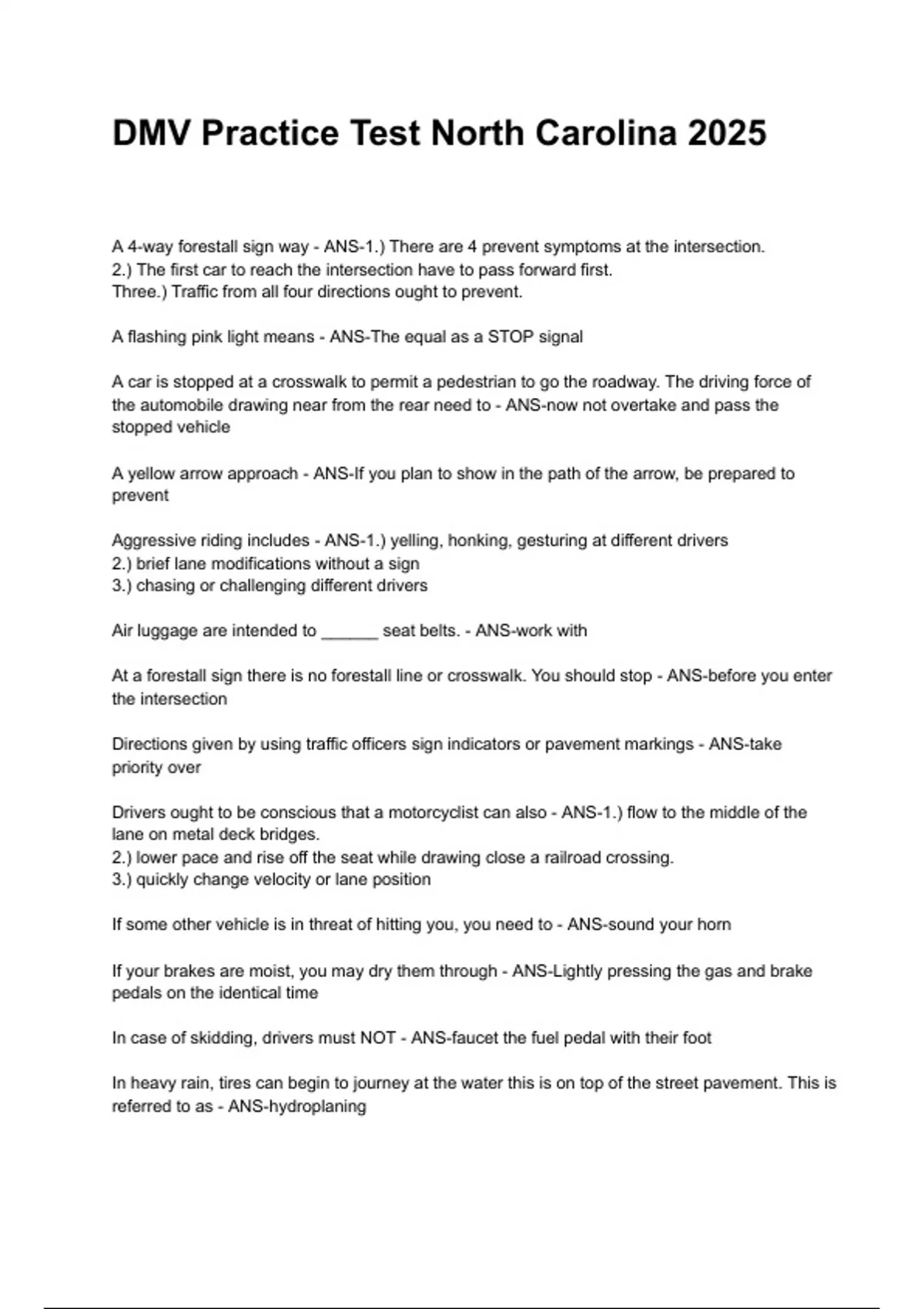 DMV Practice Test North Carolina 2025

A 4-way forestall sign way - ANS-1.) There are 4 prevent symptoms at the intersection.
2.) The first car to reach the intersection have to pass forward first.
Three.) Traffic from all four directions ought to prevent.

A flashing pink light means - ANS-The equal as a STOP signal

A car is stopped at a crosswalk to permit a pedestrian to go the roadway. The driving force of the automobile drawing near from the rear need to - ANS-now not overtake and pass the stopped vehicle

A yellow arrow approach - ANS-If you plan to show in the path of the arrow, be prepared to prevent

Aggressive riding includes - ANS-1.) yelling, honking, gesturing at different drivers
2.) brief lane modifications without a sign
3.) chasing or challenging different drivers

Air luggage are intended to ______ seat belts. - ANS-work with

At a forestall sign there is no forestall line or crosswalk. You should stop - ANS-before you enter the intersection

Directions given by using traffic officers sign indicators or pavement markings - ANS-take priority over

Drivers ought to be conscious that a motorcyclist can also - ANS-1.) flow to the middle of the lane on metal deck bridges.
2.) lower pace and rise off the seat while drawing close a railroad crossing.
3.) quickly change velocity or lane position

If some other vehicle is in threat of hitting you, you need to - ANS-sound your horn

If your brakes are moist, you may dry them through - ANS-Lightly pressing the gas and brake pedals on the identical time

In case of skidding, drivers must NOT - ANS-faucet the fuel pedal with their foot

In heavy rain, tires can begin to journey at the water this is on top of the street pavement. This is referred to as - ANS-hydroplaning